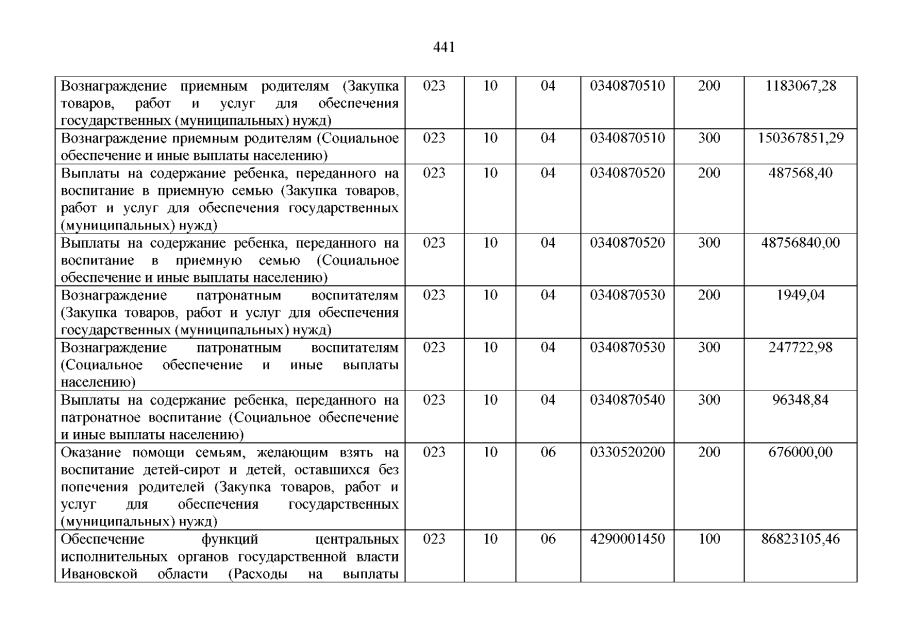 441

| | | | | | | |
|---|---|---|---|---|---|---|
| Вознаграждение приемным родителям (Закупка товаров, работ и услуг для обеспечения государственных (муниципальных) нужд) | 023 | 10 | 04 | 0340870510 | 200 | 1183067,28 |
| Вознаграждение приемным родителям (Социальное обеспечение и иные выплаты населению) | 023 | 10 | 04 | 0340870510 | 300 | 150367851,29 |
| Выплаты на содержание ребенка, переданного на воспитание в приемную семью (Закупка товаров, работ и услуг для обеспечения государственных (муниципальных) нужд) | 023 | 10 | 04 | 0340870520 | 200 | 487568,40 |
| Выплаты на содержание ребенка, переданного на воспитание в приемную семью (Социальное обеспечение и иные выплаты населению) | 023 | 10 | 04 | 0340870520 | 300 | 48756840,00 |
| Вознаграждение патронатным воспитателям (Закупка товаров, работ и услуг для обеспечения государственных (муниципальных) нужд) | 023 | 10 | 04 | 0340870530 | 200 | 1949,04 |
| Вознаграждение патронатным воспитателям (Социальное обеспечение и иные выплаты населению) | 023 | 10 | 04 | 0340870530 | 300 | 247722,98 |
| Выплаты на содержание ребенка, переданного на патронатное воспитание (Социальное обеспечение и иные выплаты населению) | 023 | 10 | 04 | 0340870540 | 300 | 96348,84 |
| Оказание помощи семьям, желающим взять на воспитание детей-сирот и детей, оставшихся без попечения родителей (Закупка товаров, работ и услуг для обеспечения государственных (муниципальных) нужд) | 023 | 10 | 06 | 0330520200 | 200 | 676000,00 |
| Обеспечение функций центральных исполнительных органов государственной власти Ивановской области (Расходы на выплаты | 023 | 10 | 06 | 4290001450 | 100 | 86823105,46 |